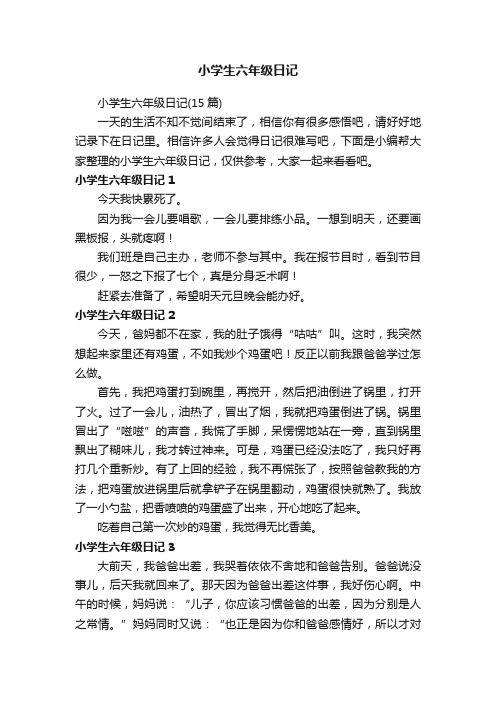 小学生六年级日记

小学生六年级日记(15 篇)

一天的生活不知不觉间结束了，相信你有很多感悟吧，请好好地记录下在日记里。相信许多人会觉得日记很难写吧，下面是小编帮大家整理的小学生六年级日记，仅供参考，大家一起来看看吧。

小学生六年级日记 1

今天我快累死了。

因为我一会儿要唱歌，一会儿要排练小品。一想到明天，还要画黑板报，头就疼啊！

我们班是自己主办，老师不参与其中。我在报节目时，看到节目很少，一怒之下报了七个，真是分身乏术啊！

赶紧去准备了，希望明天元旦晚会能办好。

小学生六年级日记 2

今天，爸妈都不在家，我的肚子饿得“咕咕”叫。这时，我突然想起来家里还有鸡蛋，不如我炒个鸡蛋吧！反正以前我跟爸爸学过怎么做。

首先，我把鸡蛋打到碗里，再搅开，然后把油倒进了锅里，打开了火。过了一会儿，油热了，冒出了烟，我就把鸡蛋倒进了锅。锅里冒出了“嗞嗞”的声音，我慌了手脚，呆愣愣地站在一旁，直到锅里飘出了糊味儿，我才转过神来。可是，鸡蛋已经没法吃了，我只好再打几个重新炒。有了上回的经验，我不再慌张了，按照爸爸教我的方法，把鸡蛋放进锅里后就拿铲子在锅里翻动，鸡蛋很快就熟了。我放了一小勺盐，把香喷喷的鸡蛋盛了出来，开心地吃了起来。

吃着自己第一次炒的鸡蛋，我觉得无比香美。

小学生六年级日记 3

大前天，我爸爸出差，我哭着依依不舍地和爸爸告别。爸爸说没事儿，后天我就回来了。那天因为爸爸出差这件事，我好伤心啊。中午的时候，妈妈说：“儿子，你应该习惯爸爸的出差，因为分别是人之常情。”妈妈同时又说：“也正是因为你和爸爸感情好，所以才对